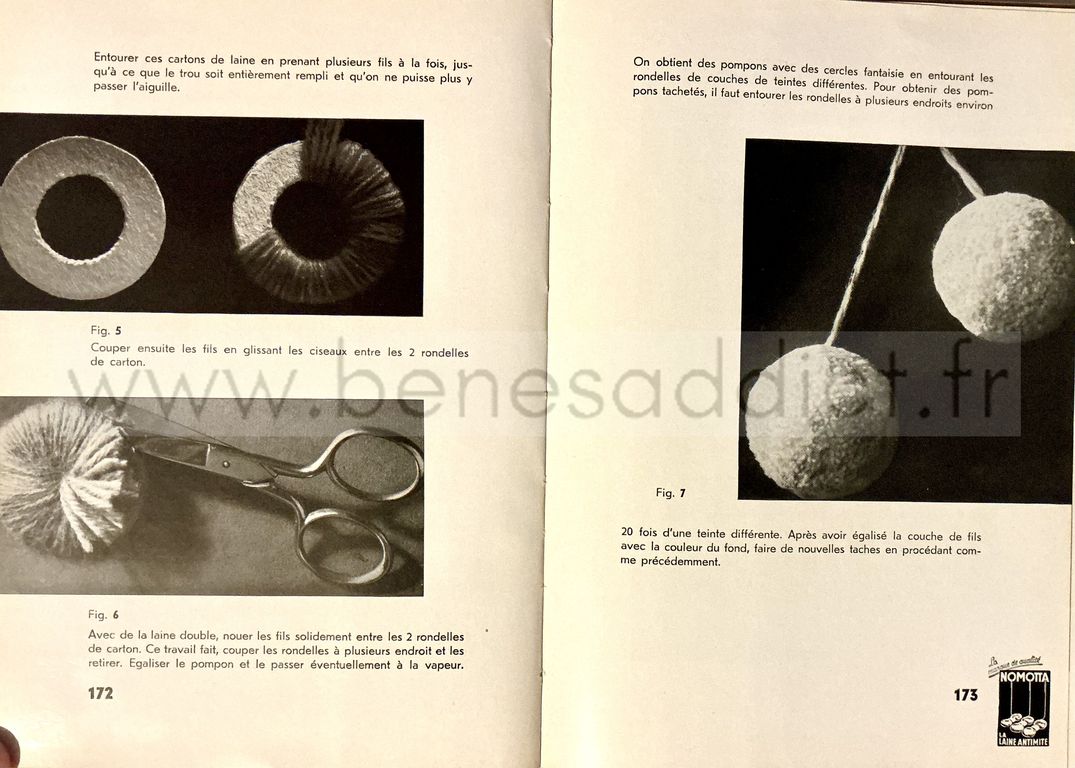 Entourer ces cartons de laine en prenant plusieurs fils à la fois, jusqu'à ce que le trou soit entièrement rempli et qu'on ne puisse plus y passer l'aiguille.

Fig. 5

Couper ensuite les fils en glissant les ciseaux entre les 2 rondelles de carton.

www.benesaddict.fr

Fig. 6

Avec de la laine double, nouer les fils solidement entre les 2 rondelles de carton. Ce travail fait, couper les rondelles à plusieurs endroit et les retirer. Egaliser le pompon et le passer éventuellement à la vapeur.

172

On obtient des pompons avec des cercles fantaisie en entourant les rondelles de couches de teintes différentes. Pour obtenir des pompons tachetés, il faut entourer les rondelles à plusieurs endroits environ

Fig. 7

20 fois d'une teinte différente. Après avoir égalisé la couche de fils avec la couleur du fond, faire de nouvelles taches en procédant comme précédemment.

173

La marque de qualité
NOMOTTA
LA LAINE ANTIMITE